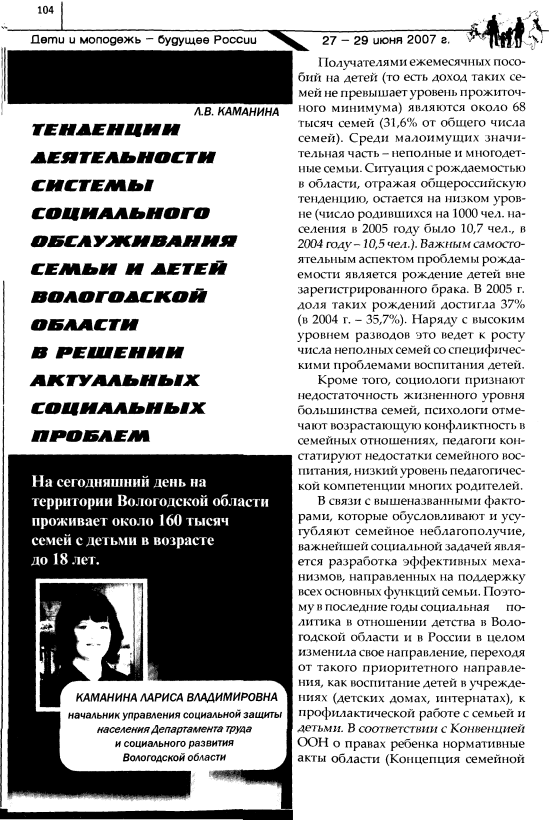 104

Дети и молодежь – будущее России 27 – 29 июня 2007 г.

Л.В. КАМАНИНА

ТЕНДЕНЦИИ ДЕЯТЕЛЬНОСТИ СИСТЕМЫ СОЦИАЛЬНОГО ОБСЛУЖИВАНИЯ СЕМЬИ И ДЕТЕЙ ВОЛОГОДСКОЙ ОБЛАСТИ В РЕШЕНИИ АКТУАЛЬНЫХ СОЦИАЛЬНЫХ ПРОБЛЕМ

На сегодняшний день на территории Вологодской области проживает около 160 тысяч семей с детьми в возрасте до 18 лет.

КАМАНИНА ЛАРИСА ВЛАДИМИРОВНА
начальник управления социальной защиты населения Департамента труда и социального развития Вологодской области

Получателями ежемесячных пособий на детей (то есть доход таких семей не превышает уровень прожиточного минимума) являются около 68 тысяч семей (31,6% от общего числа семей). Среди малоимущих значительная часть – неполные и многодетные семьи. Ситуация с рождаемостью в области, отражая общероссийскую тенденцию, остается на низком уровне (число родившихся на 1000 чел. населения в 2005 году было 10,7 чел., в 2004 году – 10,5 чел.). Важным самостоятельным аспектом проблемы рождаемости является рождение детей вне зарегистрированного брака. В 2005 г. доля таких рождений достигла 37% (в 2004 г. – 35,7%). Наряду с высоким уровнем разводов это ведет к росту числа неполных семей со специфическими проблемами воспитания детей.

Кроме того, социологи признают недостаточность жизненного уровня большинства семей, психологи отмечают возрастающую конфликтность в семейных отношениях, педагоги констатируют недостатки семейного воспитания, низкий уровень педагогической компетенции многих родителей.

В связи с вышеназванными факторами, которые обусловливают и усугубляют семейное неблагополучие, важнейшей социальной задачей является разработка эффективных механизмов, направленных на поддержку всех основных функций семьи. Поэтому в последние годы социальная политика в отношении детства в Вологодской области и в России в целом изменила свое направление, переходя от такого приоритетного направления, как воспитание детей в учреждениях (детских домах, интернатах), к профилактической работе с семьей и детьми. В соответствии с Конвенцией ООН о правах ребенка нормативные акты области (Концепция семейной